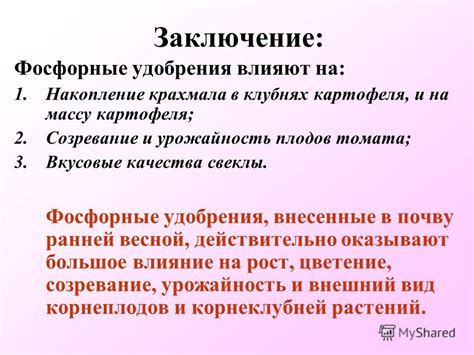 Заключение:

Фосфорные удобрения влияют на:

1. Накопление крахмала в клубнях картофеля, и на массу картофеля;
2. Созревание и урожайность плодов томата;
3. Вкусовые качества свеклы.

Фосфорные удобрения, внесенные в почву ранней весной, действительно оказывают большое влияние на рост, цветение, созревание, урожайность и внешний вид корнеплодов и корнеклубней растений.

MyShared